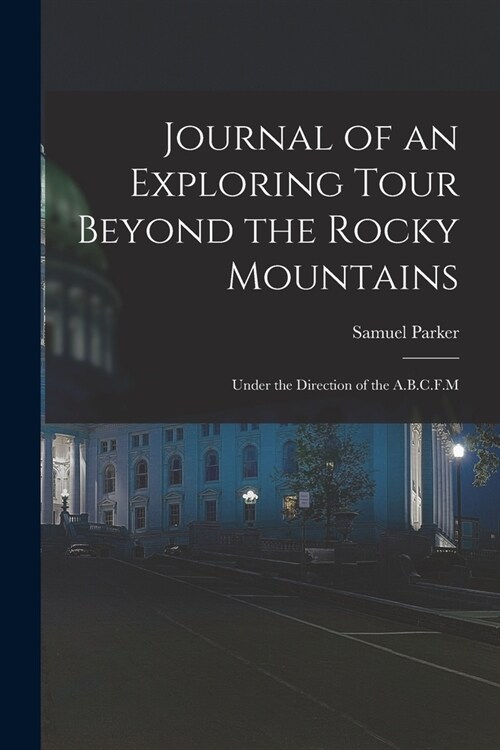 Journal of an Exploring Tour Beyond the Rocky Mountains

Samuel Parker

Under the Direction of the A.B.C.F.M